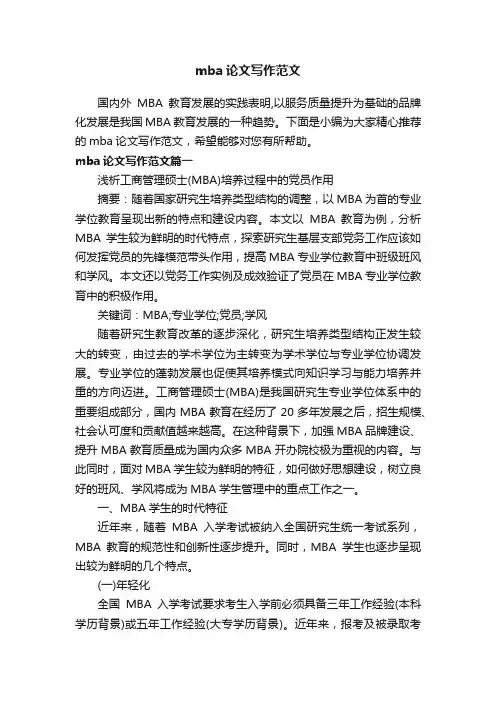 mba 论文写作范文

国内外 MBA 教育发展的实践表明,以服务质量提升为基础的品牌化发展是我国 MBA 教育发展的一种趋势。下面是小编为大家精心推荐的 mba 论文写作范文，希望能够对您有所帮助。

mba 论文写作范文篇一

浅析工商管理硕士(MBA)培养过程中的党员作用

摘要：随着国家研究生培养类型结构的调整，以 MBA 为首的专业学位教育呈现出新的特点和建设内容。本文以 MBA 教育为例，分析 MBA 学生较为鲜明的时代特点，探索研究生基层支部党务工作应该如何发挥党员的先锋模范带头作用，提高 MBA 专业学位教育中班级班风和学风。本文还以党务工作实例及成效验证了党员在 MBA 专业学位教育中的积极作用。

关键词：MBA;专业学位;党员;学风

随着研究生教育改革的逐步深化，研究生培养类型结构正发生较大的转变，由过去的学术学位为主转变为学术学位与专业学位协调发展。专业学位的蓬勃发展也促使其培养模式向知识学习与能力培养并重的方向迈进。工商管理硕士(MBA)是我国研究生专业学位体系中的重要组成部分，国内 MBA 教育在经历了 20 多年发展之后，招生规模、社会认可度和贡献值越来越高。在这种背景下，加强 MBA 品牌建设、提升 MBA 教育质量成为国内众多 MBA 开办院校极为重视的内容。与此同时，面对 MBA 学生较为鲜明的特征，如何做好思想建设，树立良好的班风、学风将成为 MBA 学生管理中的重点工作之一。

一、MBA 学生的时代特征

近年来，随着 MBA 入学考试被纳入全国研究生统一考试系列，MBA 教育的规范性和创新性逐步提升。同时，MBA 学生也逐步呈现出较为鲜明的几个特点。

(一)年轻化

全国 MBA 入学考试要求考生入学前必须具备三年工作经验(本科学历背景)或五年工作经验(大专学历背景)。近年来，报考及被录取考